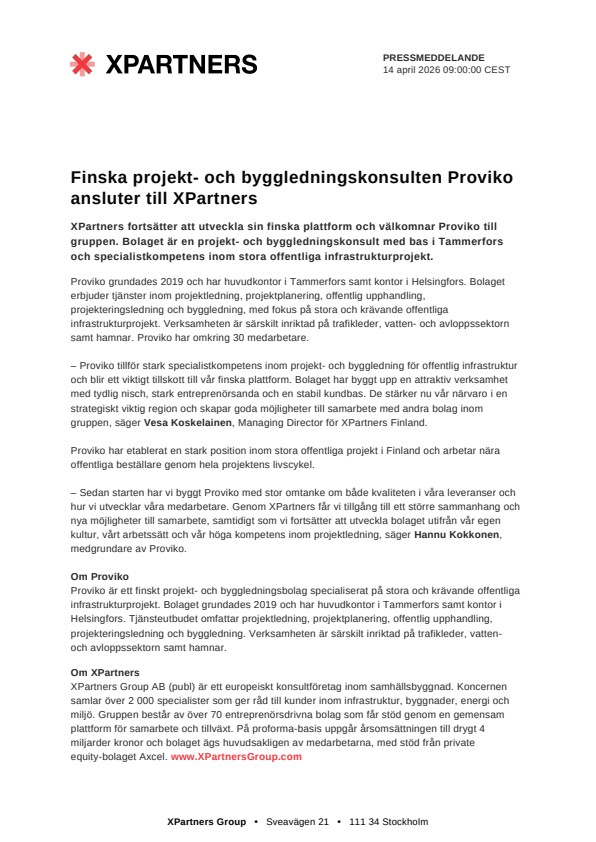 XPARTNERS

PRESSMEDDELANDE
14 april 2026 09:00:00 CEST

Finska projekt- och byggledningskonsulten Proviko ansluter till XPartners

XPartners fortsätter att utveckla sin finska plattform och välkomnar Proviko till gruppen. Bolaget är en projekt- och byggledningskonsult med bas i Tammerfors och specialistkompetens inom stora offentliga infrastrukturprojekt.

Proviko grundades 2019 och har huvudkontor i Tammerfors samt kontor i Helsingfors. Bolaget erbjuder tjänster inom projektledning, projektplanering, offentlig upphandling, projekteringsledning och byggledning, med fokus på stora och krävande offentliga infrastrukturprojekt. Verksamheten är särskilt inriktad på trafikleder, vatten- och avloppssektorn samt hamnar. Proviko har omkring 30 medarbetare.

– Proviko tillför stark specialistkompetens inom projekt- och byggledning för offentlig infrastruktur och blir ett viktigt tillskott till vår finska plattform. Bolaget har byggt upp en attraktiv verksamhet med tydlig nisch, stark entreprenörsanda och en stabil kundbas. De stärker nu vår närvaro i en strategiskt viktig region och skapar goda möjligheter till samarbete med andra bolag inom gruppen, säger Vesa Koskelainen, Managing Director för XPartners Finland.

Proviko har etablerat en stark position inom stora offentliga projekt i Finland och arbetar nära offentliga beställare genom hela projektens livscykel.

– Sedan starten har vi byggt Proviko med stor omtanke om både kvaliteten i våra leveranser och hur vi utvecklar våra medarbetare. Genom XPartners får vi tillgång till ett större sammanhang och nya möjligheter till samarbete, samtidigt som vi fortsätter att utveckla bolaget utifrån vår egen kultur, vårt arbetssätt och vår höga kompetens inom projektledning, säger Hannu Kokkonen, medgrundare av Proviko.

Om Proviko
Proviko är ett finskt projekt- och byggledningsbolag specialiserat på stora och krävande offentliga infrastrukturprojekt. Bolaget grundades 2019 och har huvudkontor i Tammerfors samt kontor i Helsingfors. Tjänsteutbudet omfattar projektledning, projektplanering, offentlig upphandling, projekteringsledning och byggledning. Verksamheten är särskilt inriktad på trafikleder, vatten- och avloppssektorn samt hamnar.

Om XPartners
XPartners Group AB (publ) är ett europeiskt konsultföretag inom samhällsbyggnad. Koncernen samlar över 2 000 specialister som ger råd till kunder inom infrastruktur, byggnader, energi och miljö. Gruppen består av över 70 entreprenörsdrivna bolag som får stöd genom en gemensam plattform för samarbete och tillväxt. På proforma-basis uppgår årsomsättningen till drygt 4 miljarder kronor och bolaget ägs huvudsakligen av medarbetarna, med stöd från private equity-bolaget Axcel. www.XPartnersGroup.com

XPartners Group • Sveavägen 21 • 111 34 Stockholm